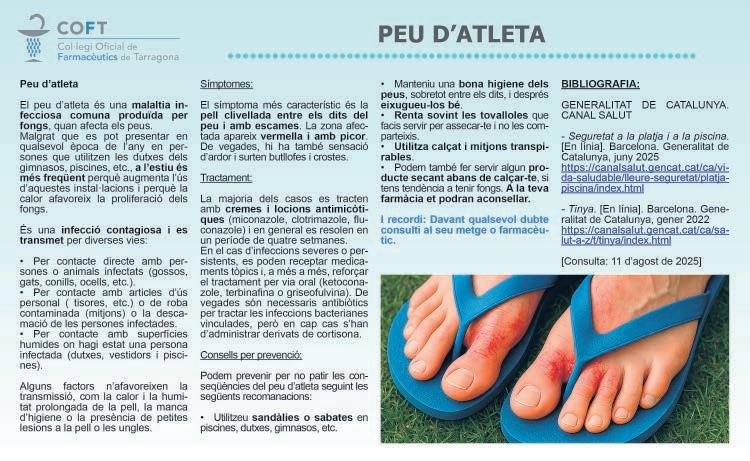 COFT
Col·legi Oficial de Farmacèutics de Tarragona

PEU D'ATLETA

Peu d'atleta

El peu d'atleta és una malaltia infecciosa comuna produïda per fongs, quan afecta els peus.
Malgrat que es pot presentar en qualsevol època de l'any en persones que utilitzen les dutxes dels gimnasos, piscines, etc., a l'estiu és més freqüent perquè augmenta l'ús d'aquestes instal·lacions i perquè la calor afavoreix la proliferació dels fongs.

És una infecció contagiosa i es transmet per diverses vies:

• Per contacte directe amb persones o animals infectats (gossos, gats, conills, ocells, etc.).
• Per contacte amb articles d'ús personal ( tisores, etc.) o de roba contaminada (mitjons) o la descamació de les persones infectades.
• Per contacte amb superfícies humides on hagi estat una persona infectada (dutxes, vestidors i piscines).

Alguns factors n'afavoreixen la transmissió, com la calor i la humitat prolongada de la pell, la manca d'higiene o la presència de petites lesions a la pell o les ungles.

Símptomes:

El símptoma més característic és la pell clivellada entre els dits del peu i amb escames. La zona afectada apareix vermella i amb picor. De vegades, hi ha també sensació d'ardor i surten butllofes i crostes.

Tractament:

La majoria dels casos es tracten amb cremes i locions antimicòtiques (miconazole, clotrimazole, fluconazole) i en general es resolen en un període de quatre setmanes.
En el cas d'infeccions severes o persistents, es poden receptar medicaments tòpics i, a més a més, reforçar el tractament per via oral (ketoconazole, terbinafina o griseofulvina). De vegades són necessaris antibiòtics per tractar les infeccions bacterianes vinculades, però en cap cas s'han d'administrar derivats de cortisona.

Consells per prevenció:

Podem prevenir per no patir les conseqüències del peu d'atleta seguint les següents recomanacions:

• Utilitzeu sandàlies o sabates en piscines, dutxes, gimnasos, etc.

• Manteniu una bona higiene dels peus, sobretot entre els dits, i després eixugueu-los bé.
• Renta sovint les tovalloles que facis servir per assecar-te i no les comparteixis.
• Utilitza calçat i mitjons transpirables.
• Podem també fer servir algun producte secant abans de calçar-te, si tens tendència a tenir fongs. A la teva farmàcia et podran aconsellar.

I recordi: Davant qualsevol dubte consulti al seu metge o farmacèutic.

BIBLIOGRAFIA:

GENERALITAT DE CATALUNYA. CANAL SALUT

- Seguretat a la platja i a la piscina. [En línia]. Barcelona. Generalitat de Catalunya, juny 2025 https://canalsalut.gencat.cat/ca/vida-saludable/lleure-seguretat/platja-piscina/index.html

- Tinya. [En línia]. Barcelona. Generalitat de Catalunya, gener 2022 https://canalsalut.gencat.cat/ca/salut-a-z/t/tinya/index.html

[Consulta: 11 d'agost de 2025]